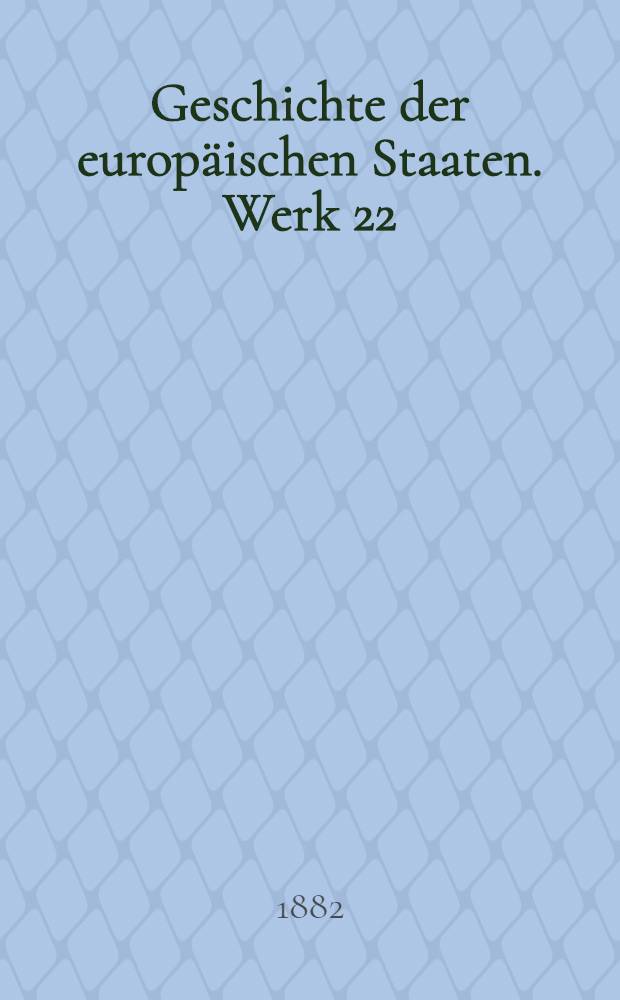 Geschichte der europäischen Staaten. Werk 22

1882